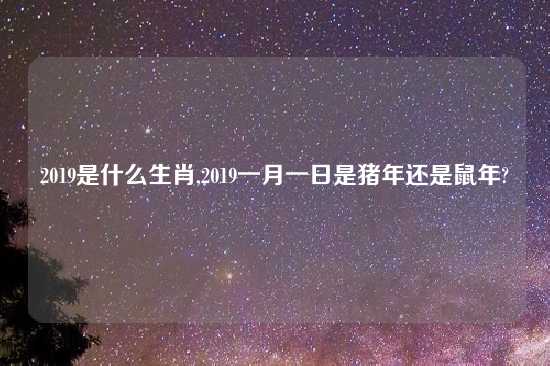 2019是什么生肖,2019一月一日是猪年还是鼠年?